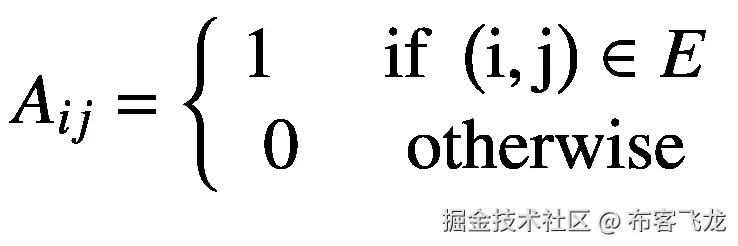 $A_{ij} = \begin{cases} 1 & \text{if } (\mathrm{i}, \mathrm{j}) \in E \\ 0 & \text{otherwise} \end{cases}$

掘金技术社区 @ 布客飞龙